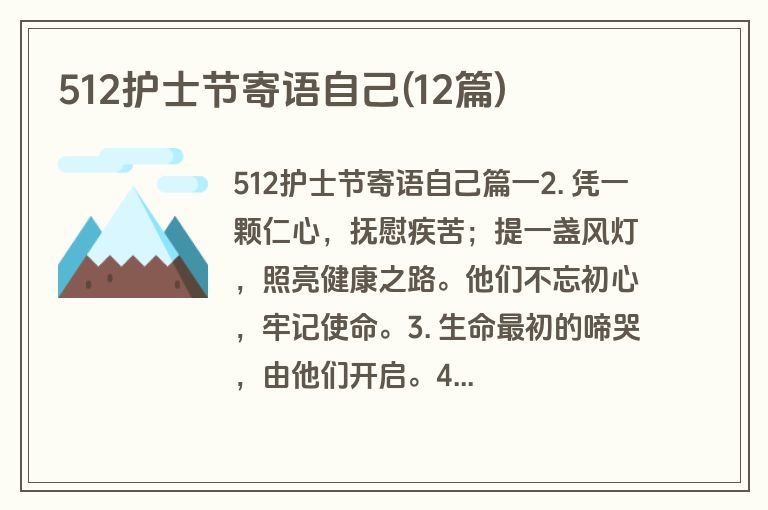 512护士节寄语自己(12篇)

512护士节寄语自己篇一2. 凭一颗仁心，抚慰疾苦；提一盏风灯，照亮健康之路。他们不忘初心，牢记使命。3. 生命最初的啼哭，由他们开启。4...